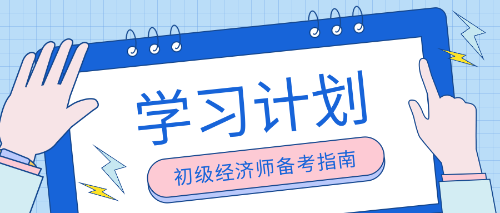 学习计划

初级经济师备考指南